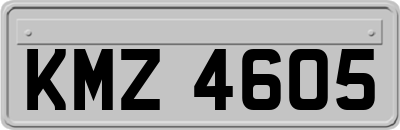 KMZ 4605